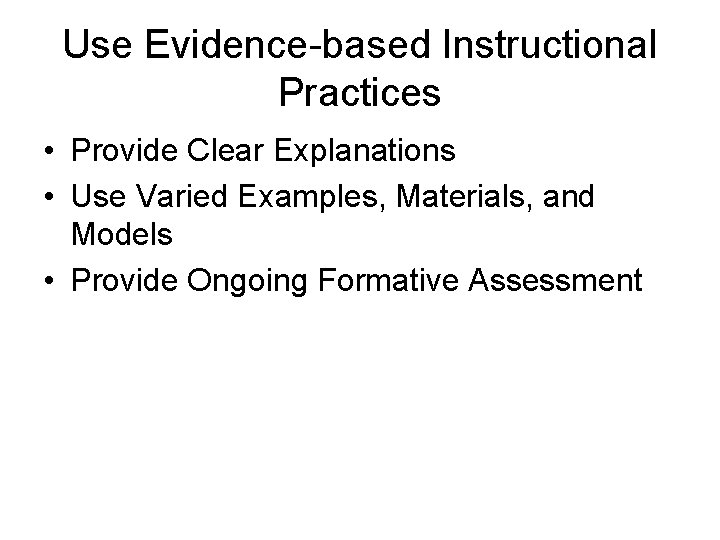 Use Evidence-based Instructional Practices

• Provide Clear Explanations
• Use Varied Examples, Materials, and Models
• Provide Ongoing Formative Assessment